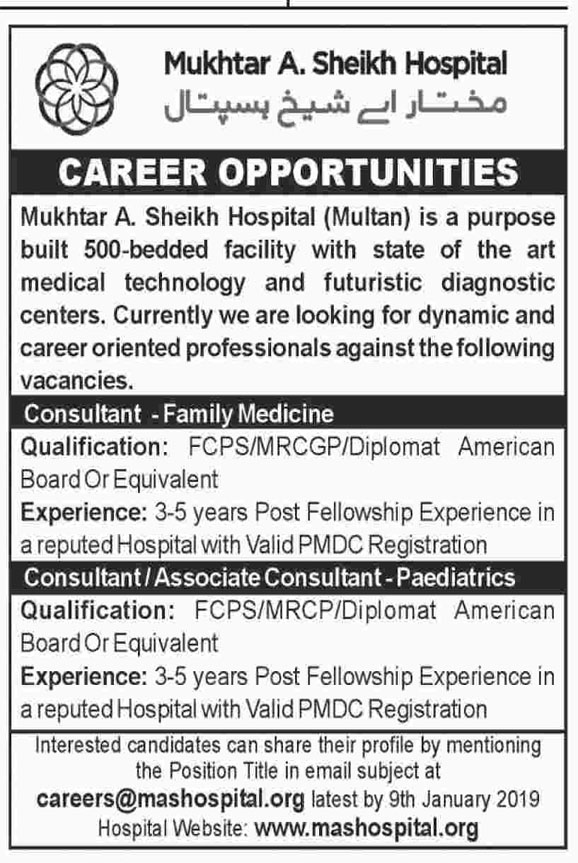 Mukhtar A. Sheikh Hospital
مختار اے شیخ ہسپتال

CAREER OPPORTUNITIES

Mukhtar A. Sheikh Hospital (Multan) is a purpose built 500-bedded facility with state of the art medical technology and futuristic diagnostic centers. Currently we are looking for dynamic and career oriented professionals against the following vacancies.

Consultant - Family Medicine

Qualification: FCPS/MRCGP/Diplomat American Board Or Equivalent

Experience: 3-5 years Post Fellowship Experience in a reputed Hospital with Valid PMDC Registration

Consultant / Associate Consultant - Paediatrics

Qualification: FCPS/MRCP/Diplomat American Board Or Equivalent

Experience: 3-5 years Post Fellowship Experience in a reputed Hospital with Valid PMDC Registration

Interested candidates can share their profile by mentioning the Position Title in email subject at careers@mashospital.org latest by 9th January 2019
Hospital Website: www.mashospital.org